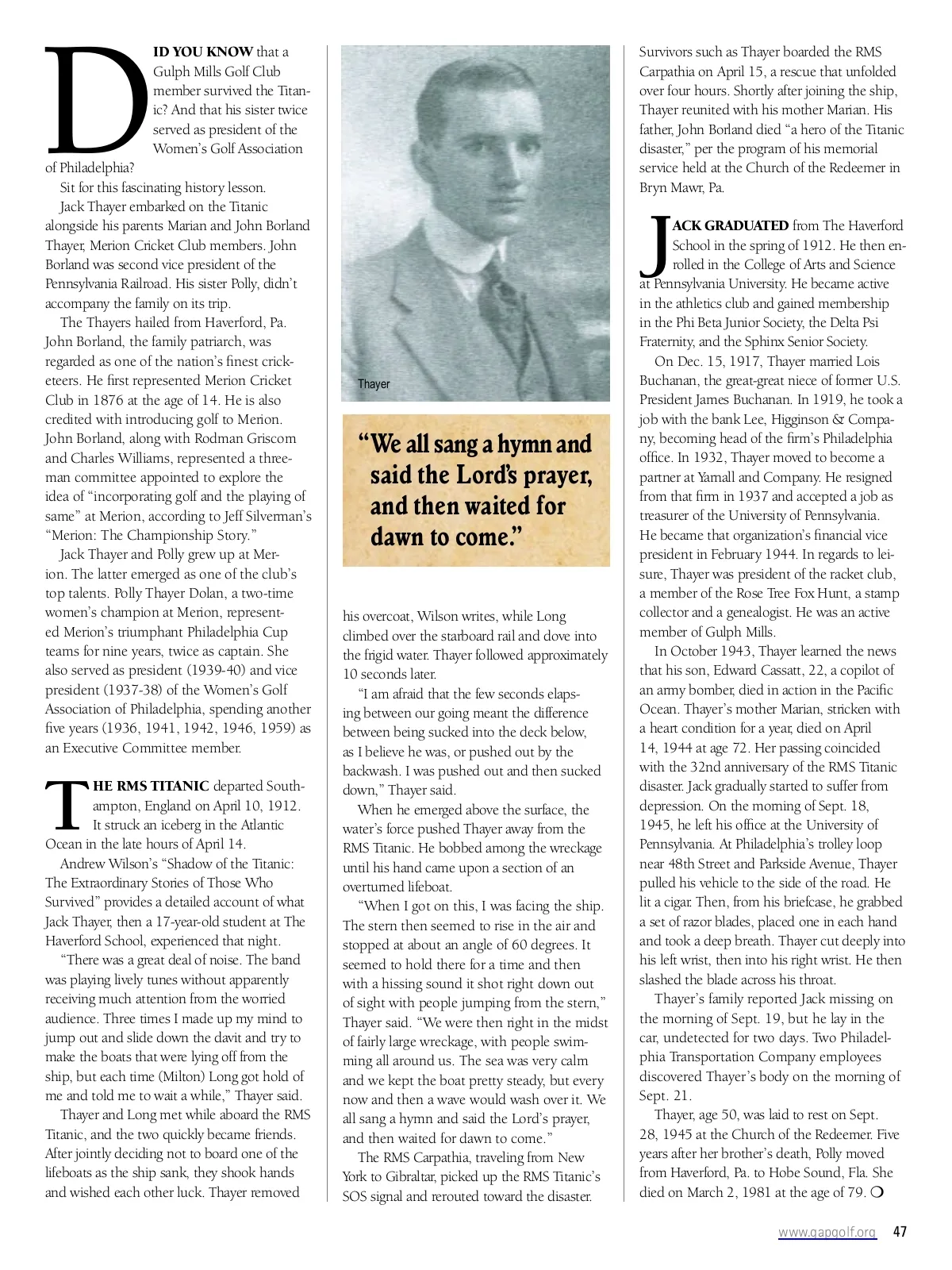 DID YOU KNOW that a Gulph Mills Golf Club member survived the Titanic? And that his sister twice served as president of the Women's Golf Association of Philadelphia?

Sit for this fascinating history lesson.

Jack Thayer embarked on the Titanic alongside his parents Marian and John Borland Thayer, Merion Cricket Club members. John Borland was second vice president of the Pennsylvania Railroad. His sister Polly, didn't accompany the family on its trip.

The Thayers hailed from Haverford, Pa. John Borland, the family patriarch, was regarded as one of the nation's finest cricketeers. He first represented Merion Cricket Club in 1876 at the age of 14. He is also credited with introducing golf to Merion. John Borland, along with Rodman Griscom and Charles Williams, represented a three-man committee appointed to explore the idea of "incorporating golf and the playing of same" at Merion, according to Jeff Silverman's "Merion: The Championship Story."

Jack Thayer and Polly grew up at Merion. The latter emerged as one of the club's top talents. Polly Thayer Dolan, a two-time women's champion at Merion, represented Merion's triumphant Philadelphia Cup teams for nine years, twice as captain. She also served as president (1939-40) and vice president (1937-38) of the Women's Golf Association of Philadelphia, spending another five years (1936, 1941, 1942, 1946, 1959) as an Executive Committee member.

THE RMS TITANIC departed Southampton, England on April 10, 1912. It struck an iceberg in the Atlantic Ocean in the late hours of April 14.

Andrew Wilson's "Shadow of the Titanic: The Extraordinary Stories of Those Who Survived" provides a detailed account of what Jack Thayer, then a 17-year-old student at The Haverford School, experienced that night.

"There was a great deal of noise. The band was playing lively tunes without apparently receiving much attention from the worried audience. Three times I made up my mind to jump out and slide down the davit and try to make the boats that were lying off from the ship, but each time (Milton) Long got hold of me and told me to wait a while," Thayer said.

Thayer and Long met while aboard the RMS Titanic, and the two quickly became friends. After jointly deciding not to board one of the lifeboats as the ship sank, they shook hands and wished each other luck. Thayer removed

Thayer

"We all sang a hymn and said the Lord's prayer, and then waited for dawn to come."

his overcoat, Wilson writes, while Long climbed over the starboard rail and dove into the frigid water. Thayer followed approximately 10 seconds later.

"I am afraid that the few seconds elapsing between our going meant the difference between being sucked into the deck below, as I believe he was, or pushed out by the backwash. I was pushed out and then sucked down," Thayer said.

When he emerged above the surface, the water's force pushed Thayer away from the RMS Titanic. He bobbed among the wreckage until his hand came upon a section of an overturned lifeboat.

"When I got on this, I was facing the ship. The stern then seemed to rise in the air and stopped at about an angle of 60 degrees. It seemed to hold there for a time and then with a hissing sound it shot right down out of sight with people jumping from the stern," Thayer said. "We were then right in the midst of fairly large wreckage, with people swimming all around us. The sea was very calm and we kept the boat pretty steady, but every now and then a wave would wash over it. We all sang a hymn and said the Lord's prayer, and then waited for dawn to come."

The RMS Carpathia, traveling from New York to Gibraltar, picked up the RMS Titanic's SOS signal and rerouted toward the disaster. Survivors such as Thayer boarded the RMS Carpathia on April 15, a rescue that unfolded over four hours. Shortly after joining the ship, Thayer reunited with his mother Marian. His father, John Borland died "a hero of the Titanic disaster," per the program of his memorial service held at the Church of the Redeemer in Bryn Mawr, Pa.

JACK GRADUATED from The Haverford School in the spring of 1912. He then enrolled in the College of Arts and Science at Pennsylvania University. He became active in the athletics club and gained membership in the Phi Beta Junior Society, the Delta Psi Fraternity, and the Sphinx Senior Society.

On Dec. 15, 1917, Thayer married Lois Buchanan, the great-great niece of former U.S. President James Buchanan. In 1919, he took a job with the bank Lee, Higginson & Company, becoming head of the firm's Philadelphia office. In 1932, Thayer moved to become a partner at Yarnall and Company. He resigned from that firm in 1937 and accepted a job as treasurer of the University of Pennsylvania. He became that organization's financial vice president in February 1944. In regards to leisure, Thayer was president of the racket club, a member of the Rose Tree Fox Hunt, a stamp collector and a genealogist. He was an active member of Gulph Mills.

In October 1943, Thayer learned the news that his son, Edward Cassatt, 22, a copilot of an army bomber, died in action in the Pacific Ocean. Thayer's mother Marian, stricken with a heart condition for a year, died on April 14, 1944 at age 72. Her passing coincided with the 32nd anniversary of the RMS Titanic disaster. Jack gradually started to suffer from depression. On the morning of Sept. 18, 1945, he left his office at the University of Pennsylvania. At Philadelphia's trolley loop near 48th Street and Parkside Avenue, Thayer pulled his vehicle to the side of the road. He lit a cigar. Then, from his briefcase, he grabbed a set of razor blades, placed one in each hand and took a deep breath. Thayer cut deeply into his left wrist, then into his right wrist. He then slashed the blade across his throat.

Thayer's family reported Jack missing on the morning of Sept. 19, but he lay in the car, undetected for two days. Two Philadelphia Transportation Company employees discovered Thayer's body on the morning of Sept. 21.

Thayer, age 50, was laid to rest on Sept. 28, 1945 at the Church of the Redeemer. Five years after her brother's death, Polly moved from Haverford, Pa. to Hobe Sound, Fla. She died on March 2, 1981 at the age of 79.

www.gapgolf.org 47